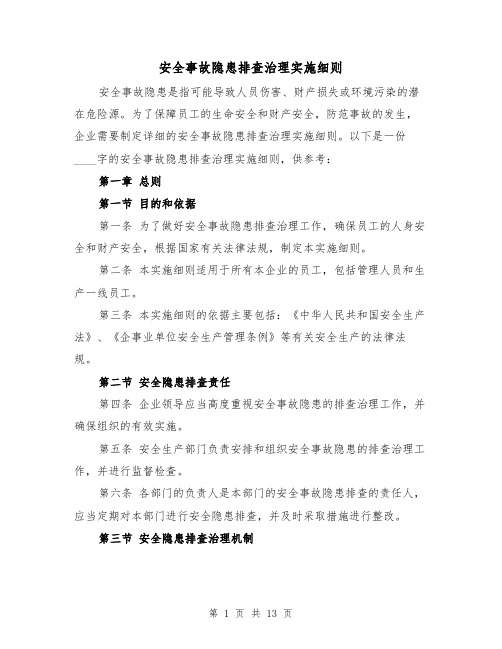 安全事故隐患排查治理实施细则

安全事故隐患是指可能导致人员伤害、财产损失或环境污染的潜在危险源。为了保障员工的生命安全和财产安全，防范事故的发生，企业需要制定详细的安全事故隐患排查治理实施细则。以下是一份____字的安全事故隐患排查治理实施细则，供参考：

第一章 总则

第一节 目的和依据

第一条 为了做好安全事故隐患排查治理工作，确保员工的人身安全和财产安全，根据国家有关法律法规，制定本实施细则。

第二条 本实施细则适用于所有本企业的员工，包括管理人员和生产一线员工。

第三条 本实施细则的依据主要包括：《中华人民共和国安全生产法》、《企事业单位安全生产管理条例》等有关安全生产的法律法规。

第二节 安全隐患排查责任

第四条 企业领导应当高度重视安全事故隐患的排查治理工作，并确保组织的有效实施。

第五条 安全生产部门负责安排和组织安全事故隐患的排查治理工作，并进行监督检查。

第六条 各部门的负责人是本部门的安全事故隐患排查的责任人，应当定期对本部门进行安全隐患排查，并及时采取措施进行整改。

第三节 安全隐患排查治理机制

第 1 页 共 13 页